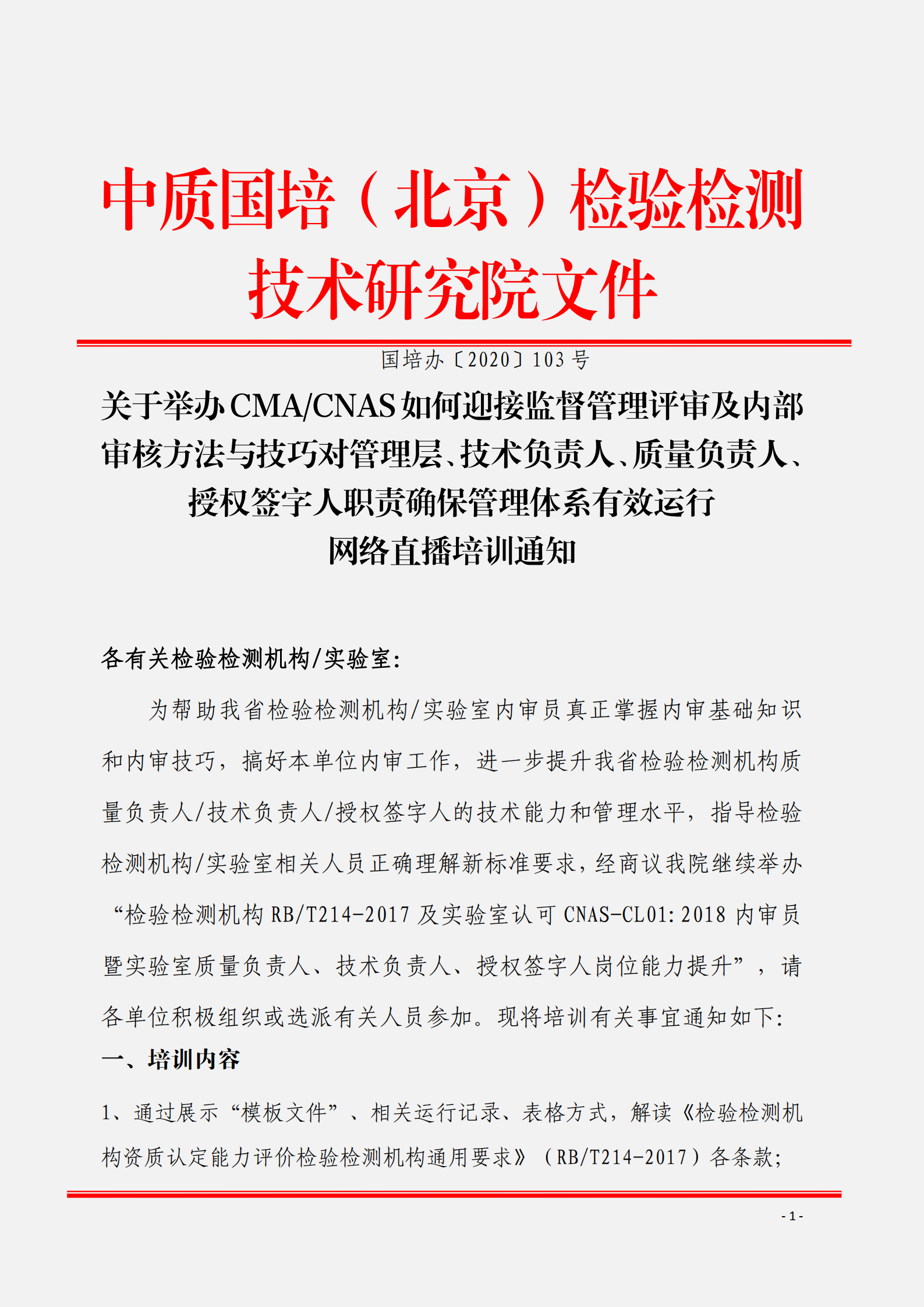 中质国培（北京）检验检测技术研究院文件

国培办〔2020〕103号

关于举办CMA/CNAS如何迎接监督管理评审及内部审核方法与技巧对管理层、技术负责人、质量负责人、授权签字人职责确保管理体系有效运行网络直播培训通知

各有关检验检测机构/实验室:

为帮助我省检验检测机构/实验室内审员真正掌握内审基础知识和内审技巧，搞好本单位内审工作，进一步提升我省检验检测机构质量负责人/技术负责人/授权签字人的技术能力和管理水平，指导检验检测机构/实验室相关人员正确理解新标准要求，经商议我院继续举办“检验检测机构RB/T214-2017及实验室认可CNAS-CL01:2018内审员暨实验室质量负责人、技术负责人、授权签字人岗位能力提升”，请各单位积极组织或选派有关人员参加。现将培训有关事宜通知如下:

一、培训内容

1、通过展示“模板文件”、相关运行记录、表格方式，解读《检验检测机构资质认定能力评价检验检测机构通用要求》（RB/T214-2017）各条款;

- 1 -